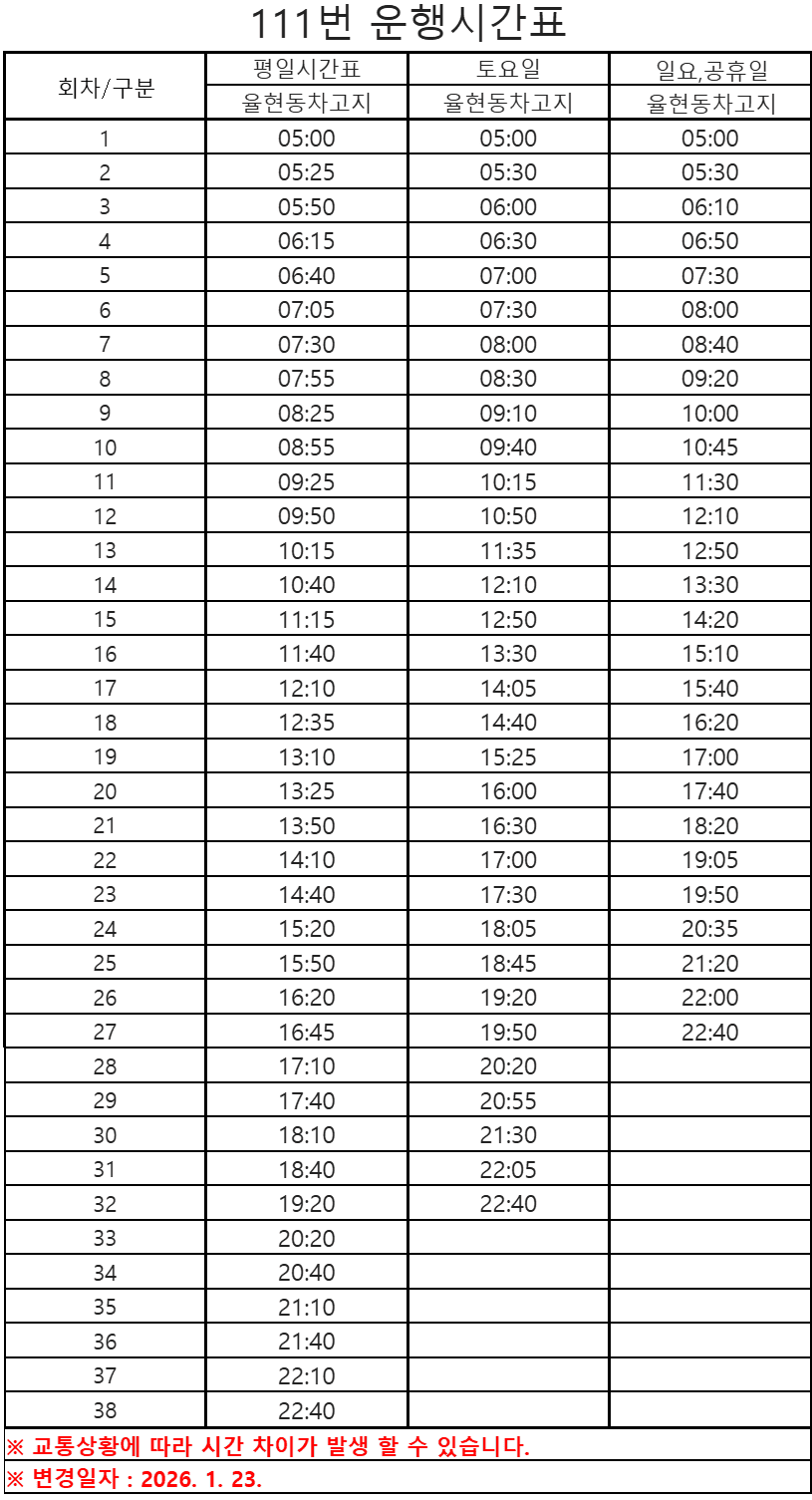 111번 운행시간표

| 회차/구분 | 평일시간표 | 토요일 | 일요,공휴일 |
|---|---|---|---|
| | 율현동차고지 | 율현동차고지 | 율현동차고지 |
| 1 | 05:00 | 05:00 | 05:00 |
| 2 | 05:25 | 05:30 | 05:30 |
| 3 | 05:50 | 06:00 | 06:10 |
| 4 | 06:15 | 06:30 | 06:50 |
| 5 | 06:40 | 07:00 | 07:30 |
| 6 | 07:05 | 07:30 | 08:00 |
| 7 | 07:30 | 08:00 | 08:40 |
| 8 | 07:55 | 08:30 | 09:20 |
| 9 | 08:25 | 09:10 | 10:00 |
| 10 | 08:55 | 09:40 | 10:45 |
| 11 | 09:25 | 10:15 | 11:30 |
| 12 | 09:50 | 10:50 | 12:10 |
| 13 | 10:15 | 11:35 | 12:50 |
| 14 | 10:40 | 12:10 | 13:30 |
| 15 | 11:15 | 12:50 | 14:20 |
| 16 | 11:40 | 13:30 | 15:10 |
| 17 | 12:10 | 14:05 | 15:40 |
| 18 | 12:35 | 14:40 | 16:20 |
| 19 | 13:10 | 15:25 | 17:00 |
| 20 | 13:25 | 16:00 | 17:40 |
| 21 | 13:50 | 16:30 | 18:20 |
| 22 | 14:10 | 17:00 | 19:05 |
| 23 | 14:40 | 17:30 | 19:50 |
| 24 | 15:20 | 18:05 | 20:35 |
| 25 | 15:50 | 18:45 | 21:20 |
| 26 | 16:20 | 19:20 | 22:00 |
| 27 | 16:45 | 19:50 | 22:40 |
| 28 | 17:10 | 20:20 | |
| 29 | 17:40 | 20:55 | |
| 30 | 18:10 | 21:30 | |
| 31 | 18:40 | 22:05 | |
| 32 | 19:20 | 22:40 | |
| 33 | 20:20 | | |
| 34 | 20:40 | | |
| 35 | 21:10 | | |
| 36 | 21:40 | | |
| 37 | 22:10 | | |
| 38 | 22:40 | | |

※ 교통상황에 따라 시간 차이가 발생 할 수 있습니다.

※ 변경일자 : 2026. 1. 23.